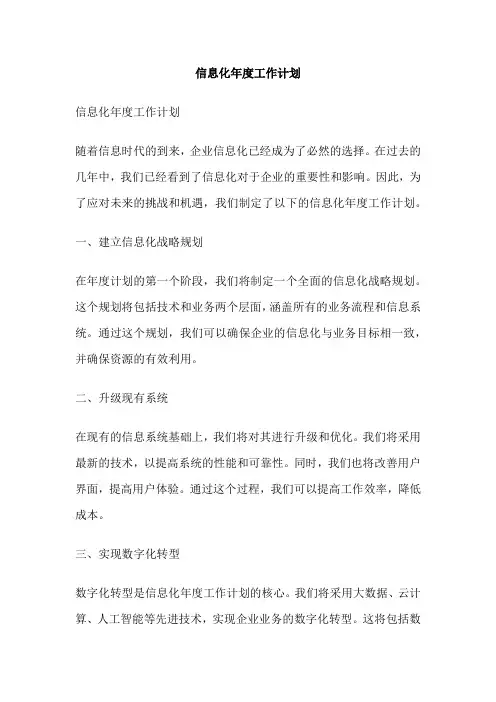 信息化年度工作计划

信息化年度工作计划

随着信息时代的到来，企业信息化已经成为了必然的选择。在过去的几年中，我们已经看到了信息化对于企业的重要性和影响。因此，为了应对未来的挑战和机遇，我们制定了以下的信息化年度工作计划。

一、建立信息化战略规划

在年度计划的第一个阶段，我们将制定一个全面的信息化战略规划。这个规划将包括技术和业务两个层面，涵盖所有的业务流程和信息系统。通过这个规划，我们可以确保企业的信息化与业务目标相一致，并确保资源的有效利用。

二、升级现有系统

在现有的信息系统基础上，我们将对其进行升级和优化。我们将采用最新的技术，以提高系统的性能和可靠性。同时，我们也将改善用户界面，提高用户体验。通过这个过程，我们可以提高工作效率，降低成本。

三、实现数字化转型

数字化转型是信息化年度工作计划的核心。我们将采用大数据、云计算、人工智能等先进技术，实现企业业务的数字化转型。这将包括数